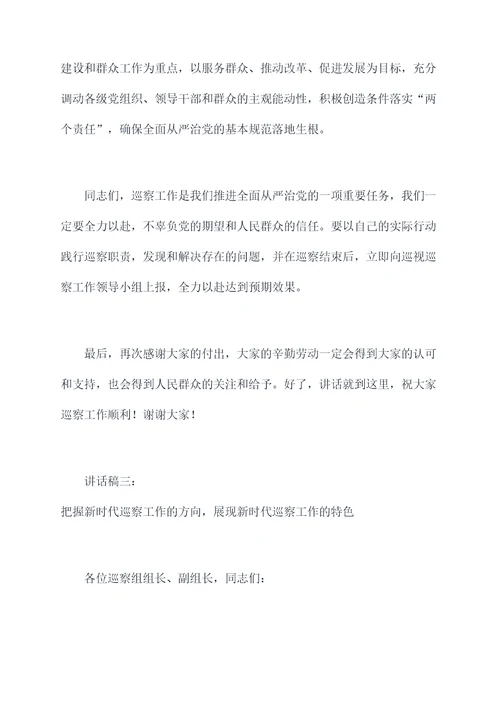 建设和群众工作为重点，以服务群众、推动改革、促进发展为目标，充分调动各级党组织、领导干部和群众的主观能动性，积极创造条件落实“两个责任”，确保全面从严治党的基本规范落地生根。

同志们，巡察工作是我们推进全面从严治党的一项重要任务，我们一定要全力以赴，不辜负党的期望和人民群众的信任。要以自己的实际行动践行巡察职责，发现和解决存在的问题，并在巡察结束后，立即向巡视巡察工作领导小组上报，全力以赴达到预期效果。

最后，再次感谢大家的付出，大家的辛勤劳动一定会得到大家的认可和支持，也会得到人民群众的关注和给予。好了，讲话就到这里，祝大家巡察工作顺利！谢谢大家！

讲话稿三：
把握新时代巡察工作的方向，展现新时代巡察工作的特色

各位巡察组组长、副组长，同志们：